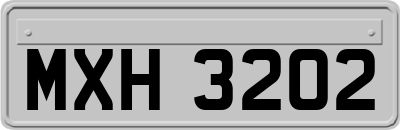 MXH 3202